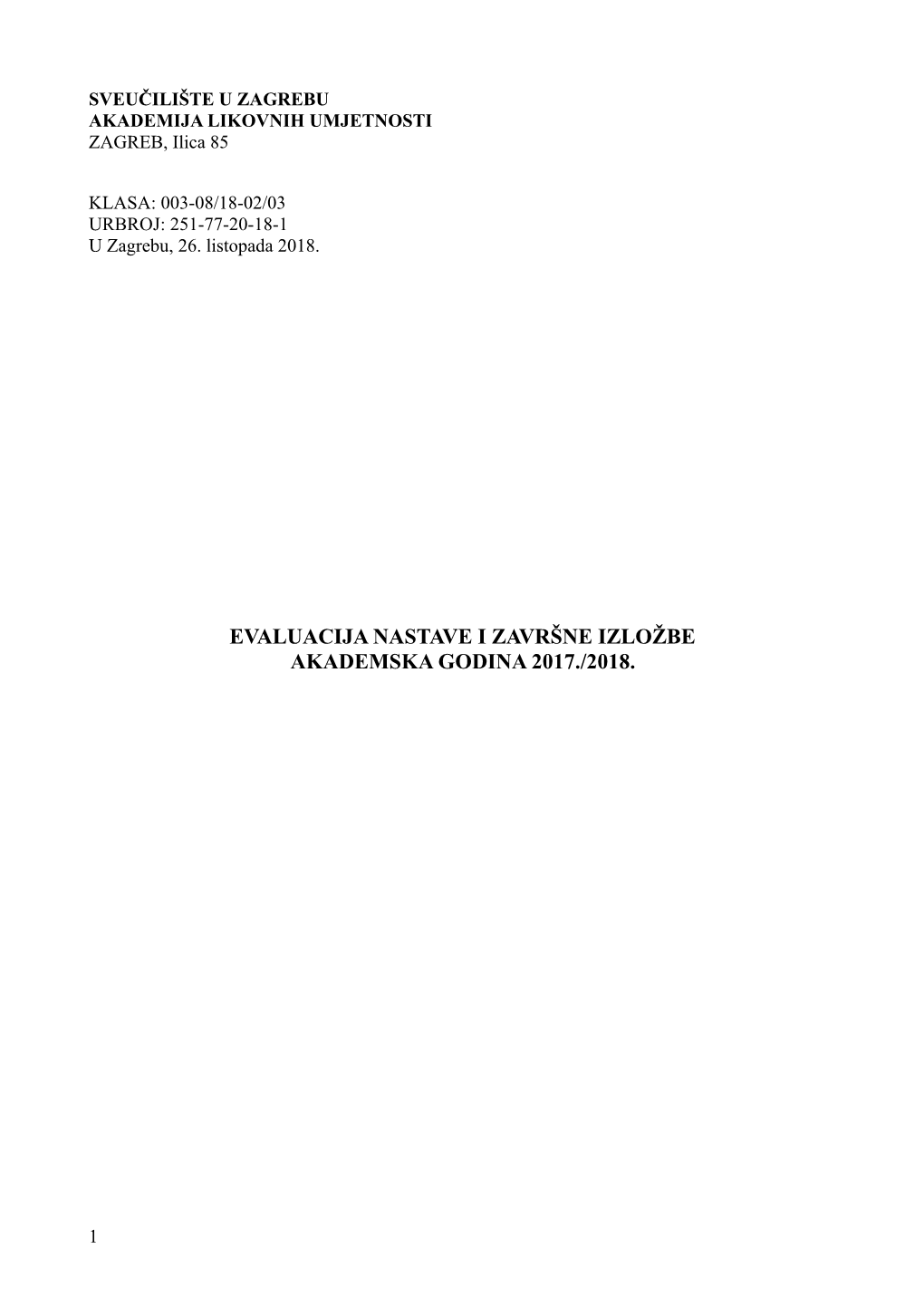 SVEUČILIŠTE U ZAGREBU
AKADEMIJA LIKOVNIH UMJETNOSTI
ZAGREB, Ilica 85

KLASA: 003-08/18-02/03
URBROJ: 251-77-20-18-1
U Zagrebu, 26. listopada 2018.

EVALUACIJA NASTAVE I ZAVRŠNE IZLOŽBE
AKADEMSKA GODINA 2017./2018.

1